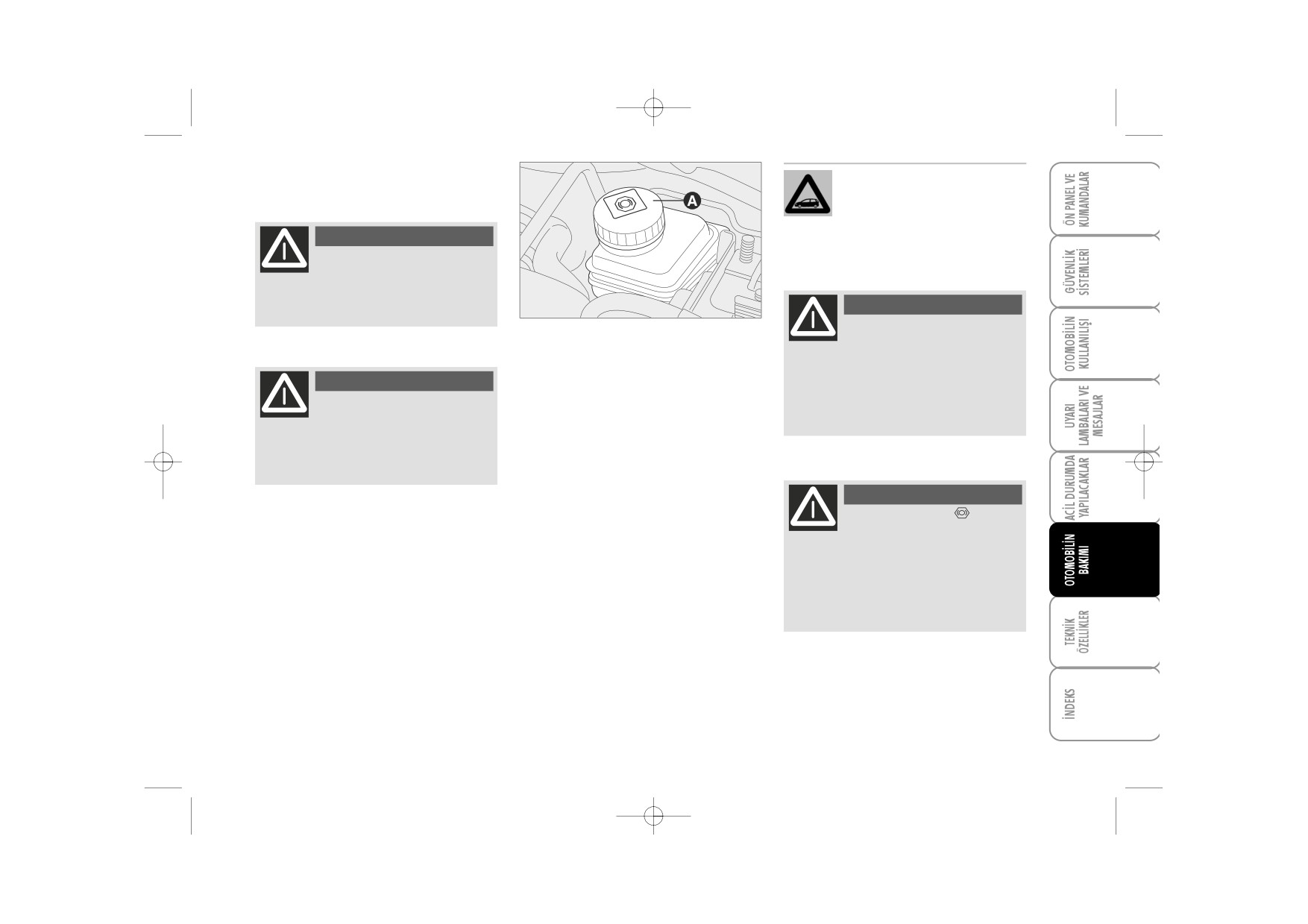 A

ÖN PANEL VE KUMANDALAR

GÜVENLİK SİSTEMLERİ

OTOMOBİLİN KULLANILIŞI

UYARI LAMBALARI VE MESAJLAR

ACİL DURUMDA YAPILACAKLAR

OTOMOBİLİN BAKIMI

TEKNİK ÖZELLİKLER

İNDEKS